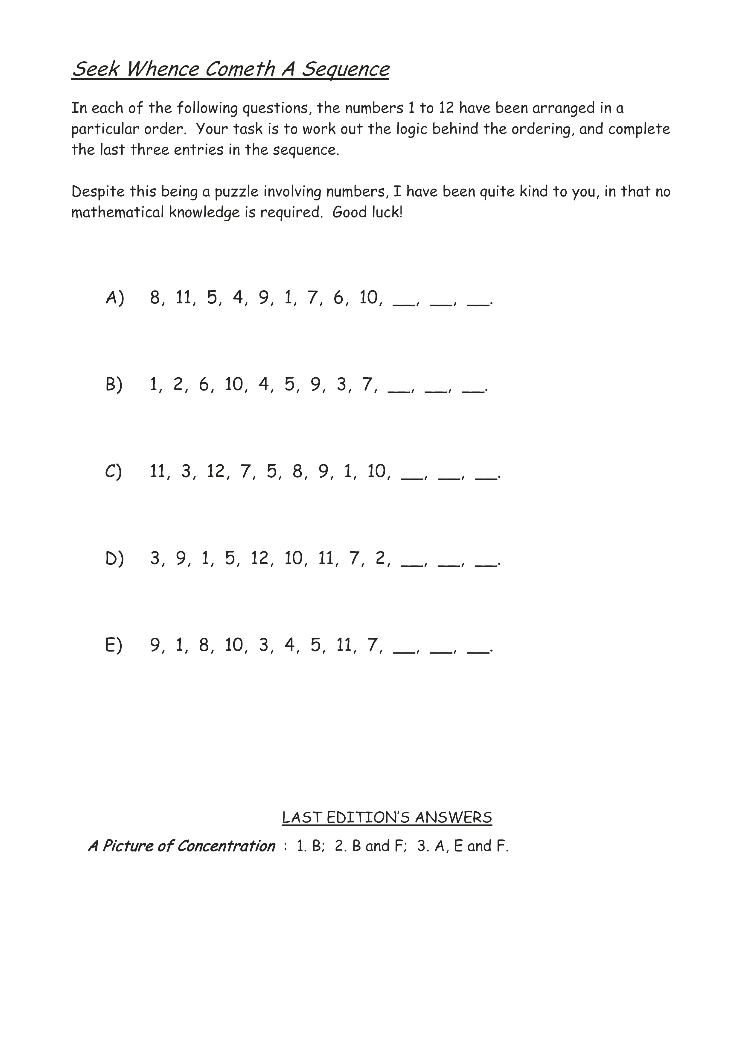 Seek Whence Cometh A Sequence

In each of the following questions, the numbers 1 to 12 have been arranged in a particular order. Your task is to work out the logic behind the ordering, and complete the last three entries in the sequence.

Despite this being a puzzle involving numbers, I have been quite kind to you, in that no mathematical knowledge is required. Good luck!

A) 8, 11, 5, 4, 9, 1, 7, 6, 10, ____, ____, ____.

B) 1, 2, 6, 10, 4, 5, 9, 3, 7, ____, ____, ____.

C) 11, 3, 12, 7, 5, 8, 9, 1, 10, ____, ____, ____.

D) 3, 9, 1, 5, 12, 10, 11, 7, 2, ____, ____, ____.

E) 9, 1, 8, 10, 3, 4, 5, 11, 7, ____, ____, ____.

LAST EDITION'S ANSWERS

A Picture of Concentration : 1. B; 2. B and F; 3. A, E and F.